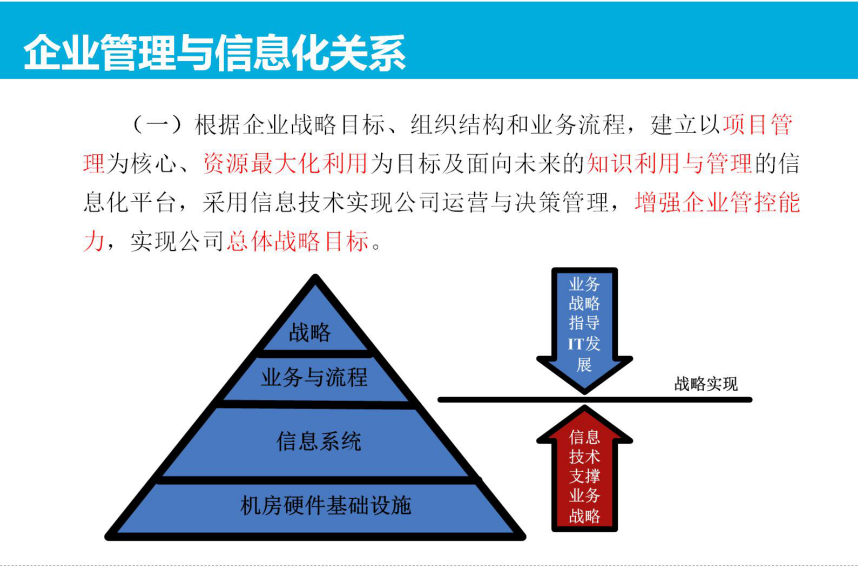 企业管理与信息化关系

（一）根据企业战略目标、组织结构和业务流程，建立以项目管理为核心、资源最大化利用为目标及面向未来的知识利用与管理的信息化平台，采用信息技术实现公司运营与决策管理，增强企业管控能力，实现公司总体战略目标。

战略
业务与流程
信息系统
机房硬件基础设施

业务战略指导IT发展

战略实现

信息技术支撑业务战略